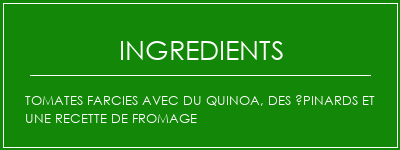 INGREDIENTS

TOMATES FARCIES AVEC DU QUINOA, DES ?PINARDS ET UNE RECETTE DE FROMAGE